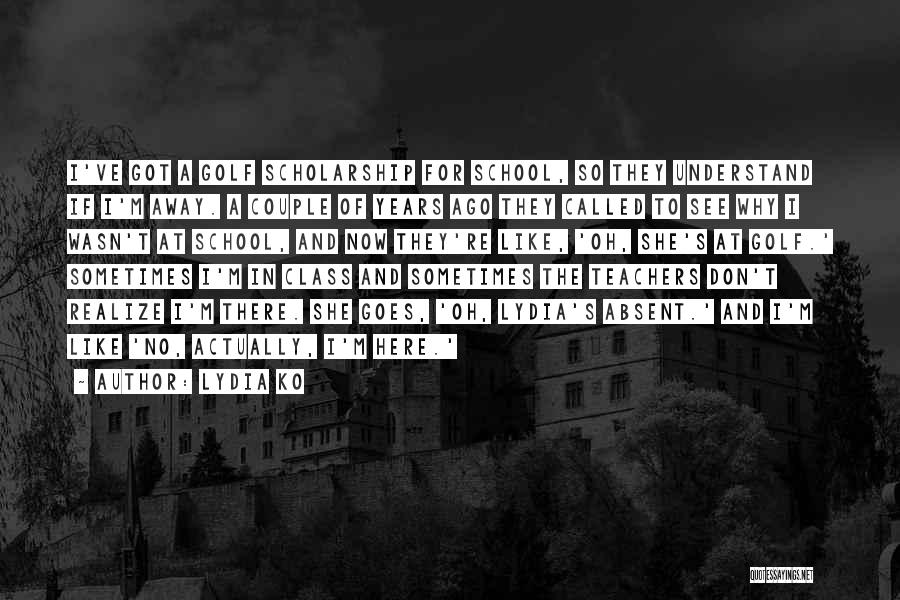 I'VE GOT A GOLF SCHOLARSHIP FOR SCHOOL, SO THEY UNDERSTAND IF I'M AWAY. A COUPLE OF YEARS AGO THEY CALLED TO SEE WHY I WASN'T AT SCHOOL, AND NOW THEY'RE LIKE, 'OH, SHE'S AT GOLF.' SOMETIMES I'M IN CLASS AND SOMETIMES THE TEACHERS DON'T REALIZE I'M THERE. SHE GOES, 'OH, LYDIA'S ABSENT.' AND I'M LIKE 'NO, ACTUALLY, I'M HERE.'

~ AUTHOR: LYDIA KO

QUOTESSAYINGS.NET